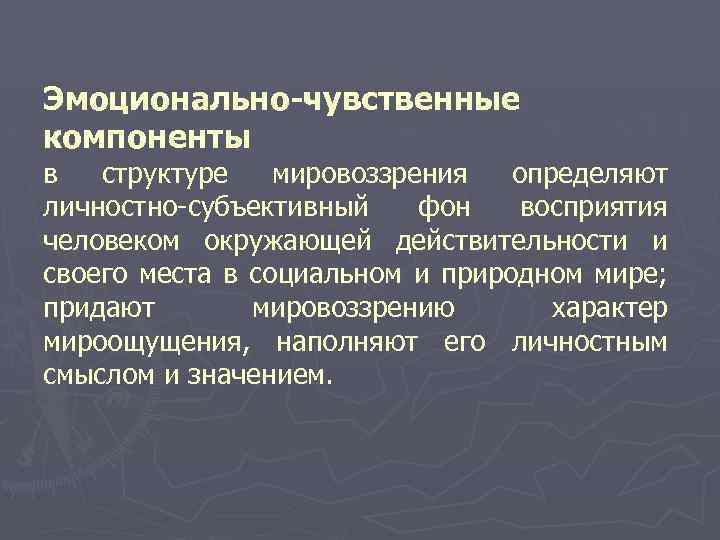 Эмоционально-чувственные компоненты

в структуре мировоззрения определяют личностно-субъективный фон восприятия человеком окружающей действительности и своего места в социальном и природном мире; придают мировоззрению характер мироощущения, наполняют его личностным смыслом и значением.